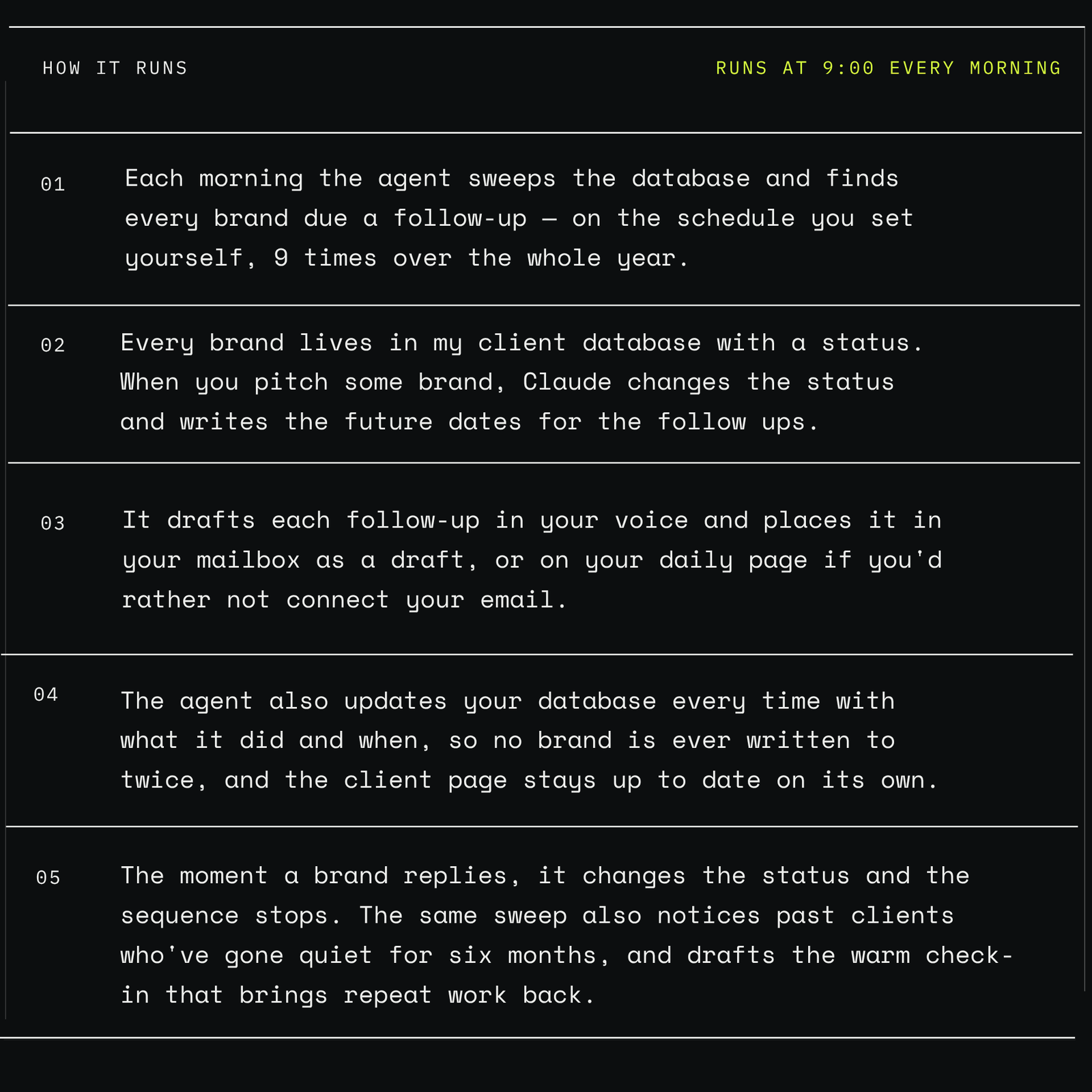 HOW IT RUNS

RUNS AT 9:00 EVERY MORNING

01

Each morning the agent sweeps the database and finds every brand due a follow-up — on the schedule you set yourself, 9 times over the whole year.

02

Every brand lives in my client database with a status. When you pitch some brand, Claude changes the status and writes the future dates for the follow ups.

03

It drafts each follow-up in your voice and places it in your mailbox as a draft, or on your daily page if you'd rather not connect your email.

04

The agent also updates your database every time with what it did and when, so no brand is ever written to twice, and the client page stays up to date on its own.

05

The moment a brand replies, it changes the status and the sequence stops. The same sweep also notices past clients who've gone quiet for six months, and drafts the warm check-in that brings repeat work back.